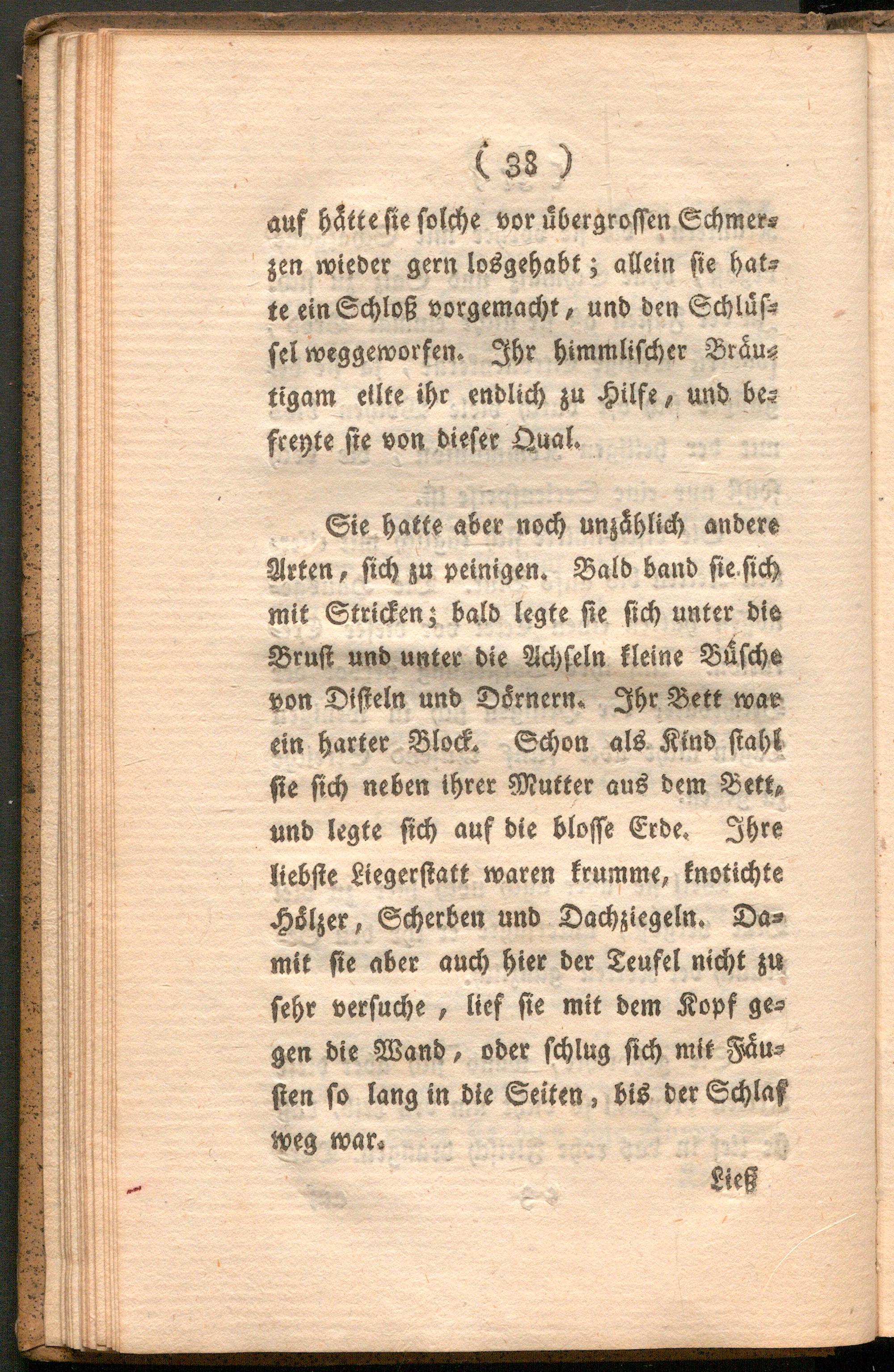 ( 38 )

auf hätte sie solche vor übergrossen Schmerzen wieder gern losgehabt; allein sie hatte ein Schloß vorgemacht, und den Schlüssel weggeworfen. Ihr himmlischer Bräutigam eilte ihr endlich zu Hilfe, und befreyte sie von dieser Qual.

Sie hatte aber noch unzählich andere Arten, sich zu peinigen. Bald band sie sich mit Stricken; bald legte sie sich unter die Brust und unter die Achseln kleine Büsche von Disteln und Dörnern. Ihr Bett war ein harter Block. Schon als Kind stahl sie sich neben ihrer Mutter aus dem Bett, und legte sich auf die blosse Erde. Ihre liebste Liegerstatt waren krumme, knotichte Hölzer, Scherben und Dachziegeln. Damit sie aber auch hier der Teufel nicht zu sehr versuche, lief sie mit dem Kopf gegen die Wand, oder schlug sich mit Fäusten so lang in die Seiten, bis der Schlaf weg war.

Ließ